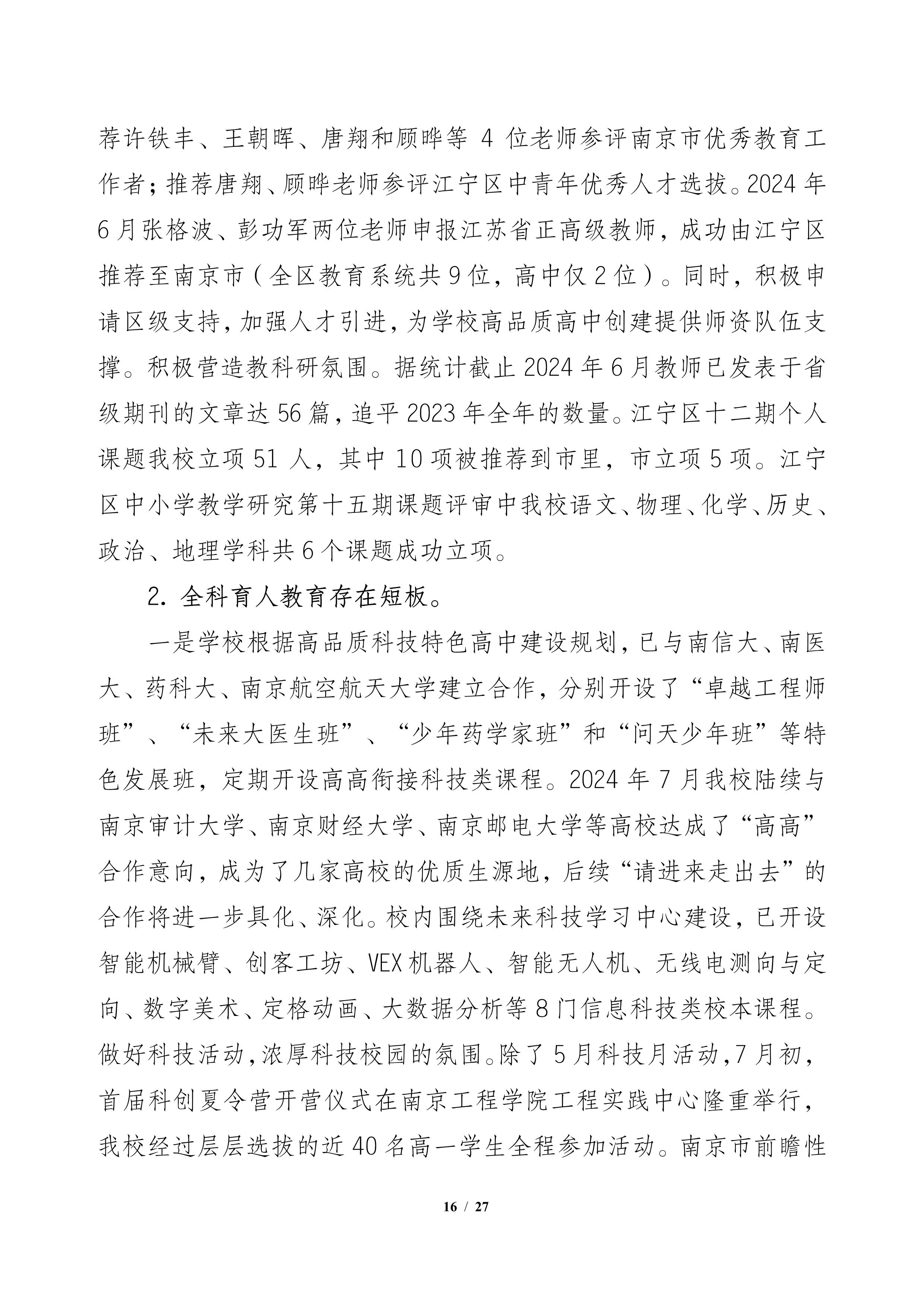 荐许铁丰、王朝晖、唐翔和顾晔等 4 位老师参评南京市优秀教育工作者；推荐唐翔、顾晔老师参评江宁区中青年优秀人才选拔。2024 年 6 月张格波、彭功军两位老师申报江苏省正高级教师，成功由江宁区推荐至南京市（全区教育系统共 9 位，高中仅 2 位）。同时，积极申请区级支持，加强人才引进，为学校高品质高中创建提供师资队伍支撑。积极营造教科研氛围。据统计截止 2024 年 6 月教师已发表于省级期刊的文章达 56 篇，追平 2023 年全年的数量。江宁区十二期个人课题我校立项 51 人，其中 10 项被推荐到市里，市立项 5 项。江宁区中小学教学研究第十五期课题评审中我校语文、物理、化学、历史、政治、地理学科共 6 个课题成功立项。

2. 全科育人教育存在短板。

一是学校根据高品质科技特色高中建设规划，已与南信大、南医大、药科大、南京航空航天大学建立合作，分别开设了“卓越工程师班”、“未来大医生班”、“少年药学家班”和“问天少年班”等特色发展班，定期开设高高衔接科技类课程。2024 年 7 月我校陆续与南京审计大学、南京财经大学、南京邮电大学等高校达成了“高高”合作意向，成为了几家高校的优质生源地，后续“请进来走出去”的合作将进一步具化、深化。校内围绕未来科技学习中心建设，已开设智能机械臂、创客工坊、VEX 机器人、智能无人机、无线电测向与定向、数字美术、定格动画、大数据分析等 8 门信息科技类校本课程。做好科技活动，浓厚科技校园的氛围。除了 5 月科技月活动，7 月初，首届科创夏令营开营仪式在南京工程学院工程实践中心隆重举行，我校经过层层选拔的近 40 名高一学生全程参加活动。南京市前瞻性

16 / 27